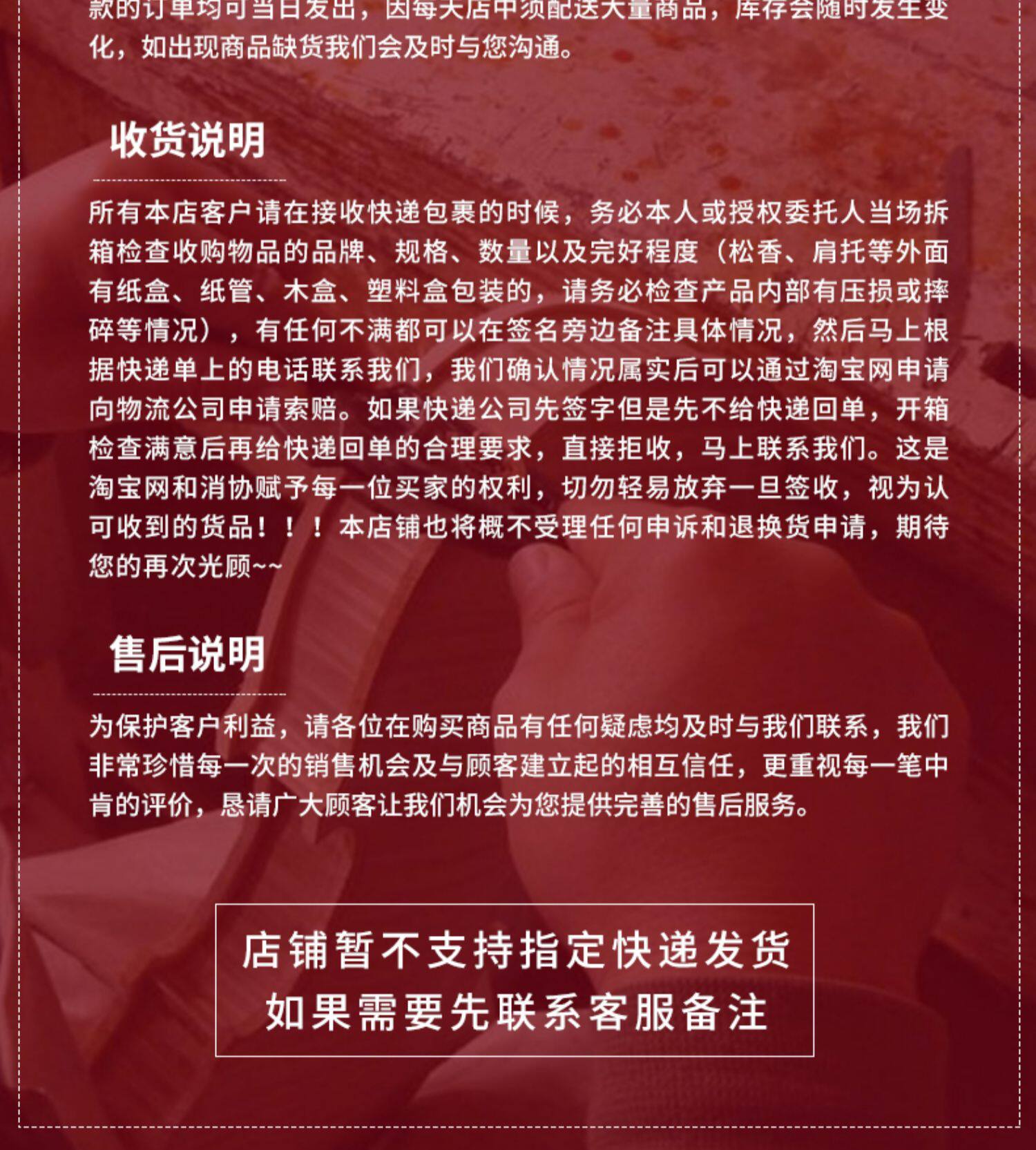 款的订单均可当日发出，因每天店中须配送大量商品，库存会随时发生变化，如出现商品缺货我们会及时与您沟通。

收货说明

所有本店客户请在接收快递包裹的时候，务必本人或授权委托人当场拆箱检查收购物品的品牌、规格、数量以及完好程度（松香、肩托等外面有纸盒、纸管、木盒、塑料盒包装的，请务必检查产品内部有压损或摔碎等情况），有任何不满都可以在签名旁边备注具体情况，然后马上根据快递单上的电话联系我们，我们确认情况属实后可以通过淘宝网申请向物流公司申请索赔。如果快递公司先签字但是先不给快递回单，开箱检查满意后再给快递回单的合理要求，直接拒收，马上联系我们。这是淘宝网和消协赋予每一位买家的权利，切勿轻易放弃一旦签收，视为认可收到的货品！！！本店铺也将概不受理任何申诉和退换货申请，期待您的再次光顾~~

售后说明

为保护客户利益，请各位在购买商品有任何疑虑均及时与我们联系，我们非常珍惜每一次的销售机会及与顾客建立起的相互信任，更重视每一笔中肯的评价，恳请广大顾客让我们机会为您提供完善的售后服务。

店铺暂不支持指定快递发货
如果需要先联系客服备注